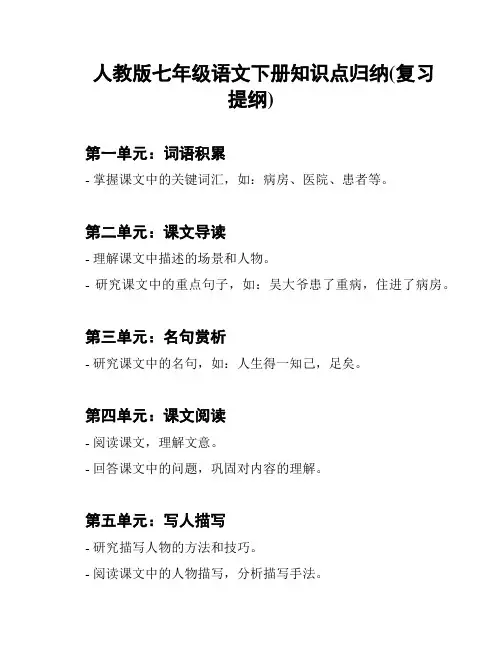 人教版七年级语文下册知识点归纳(复习提纲)

第一单元：词语积累

- 掌握课文中的关键词汇，如：病房、医院、患者等。

第二单元：课文导读

- 理解课文中描述的场景和人物。
- 研究课文中的重点句子，如：吴大爷患了重病，住进了病房。

第三单元：名句赏析

- 研究课文中的名句，如：人生得一知己，足矣。

第四单元：课文阅读

- 阅读课文，理解文意。
- 回答课文中的问题，巩固对内容的理解。

第五单元：写人描写

- 研究描写人物的方法和技巧。
- 阅读课文中的人物描写，分析描写手法。